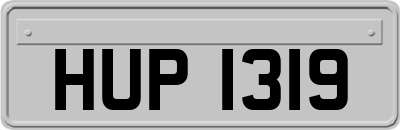 HUP 1319